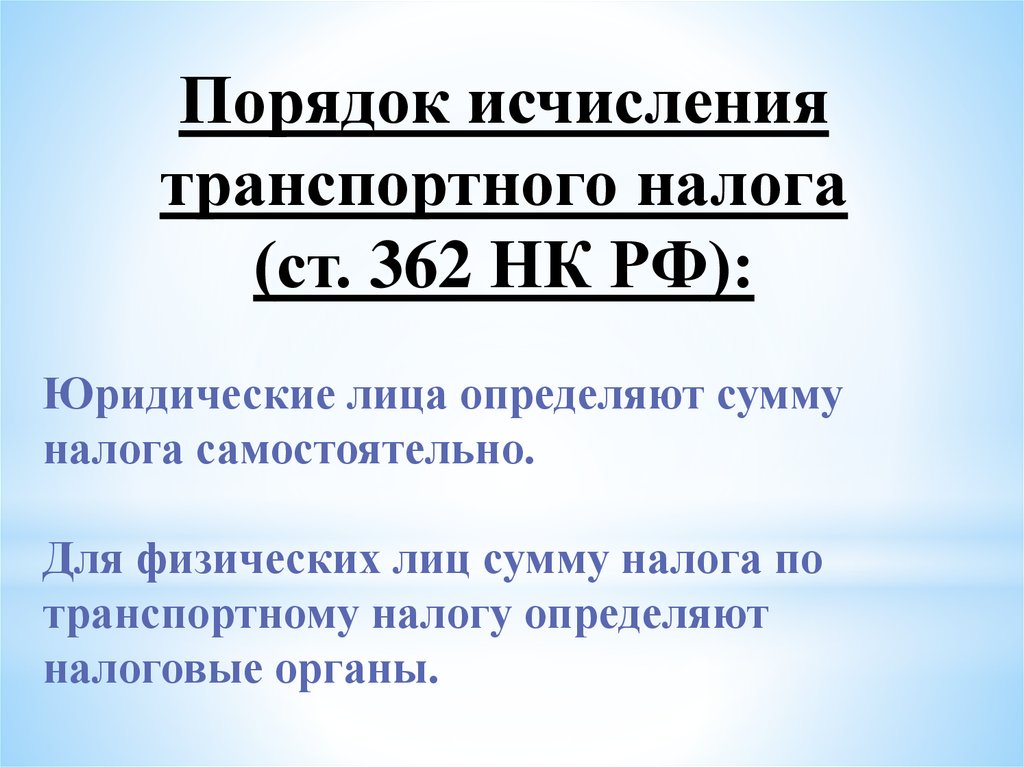 Порядок исчисления транспортного налога (ст. 362 НК РФ):

Юридические лица определяют сумму налога самостоятельно.

Для физических лиц сумму налога по транспортному налогу определяют налоговые органы.